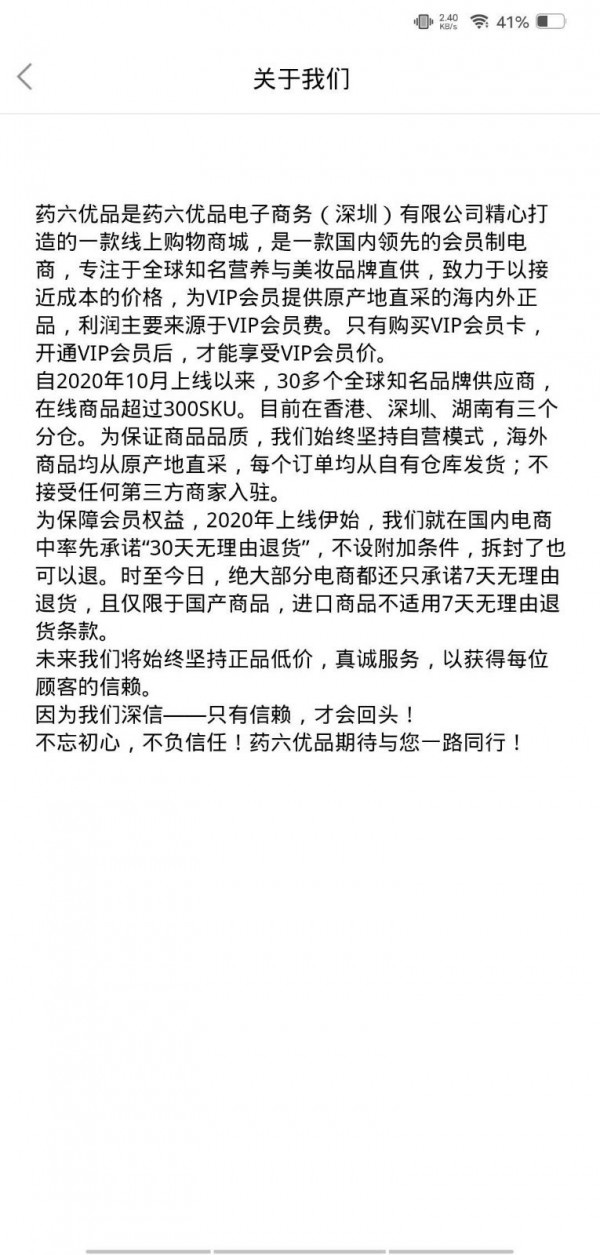 2.40 KB/s 41%

关于我们

药六优品是药六优品电子商务（深圳）有限公司精心打造的一款线上购物商城，是一款国内领先的会员制电商，专注于全球知名营养与美妆品牌直供，致力于以接近成本的价格，为VIP会员提供原产地直采的海内外正品，利润主要来源于VIP会员费。只有购买VIP会员卡，开通VIP会员后，才能享受VIP会员价。
自2020年10月上线以来，30多个全球知名品牌供应商，在线商品超过300SKU。目前在香港、深圳、湖南有三个分仓。为保证商品品质，我们始终坚持自营模式，海外商品均从原产地直采，每个订单均从自有仓库发货；不接受任何第三方商家入驻。
为保障会员权益，2020年上线伊始，我们就在国内电商中率先承诺“30天无理由退货”，不设附加条件，拆封了也可以退。时至今日，绝大部分电商都还只承诺7天无理由退货，且仅限于国产商品，进口商品不适用7天无理由退货条款。
未来我们将始终坚持正品低价，真诚服务，以获得每位顾客的信赖。
因为我们深信——只有信赖，才会回头！
不忘初心，不负信任！药六优品期待与您一路同行！